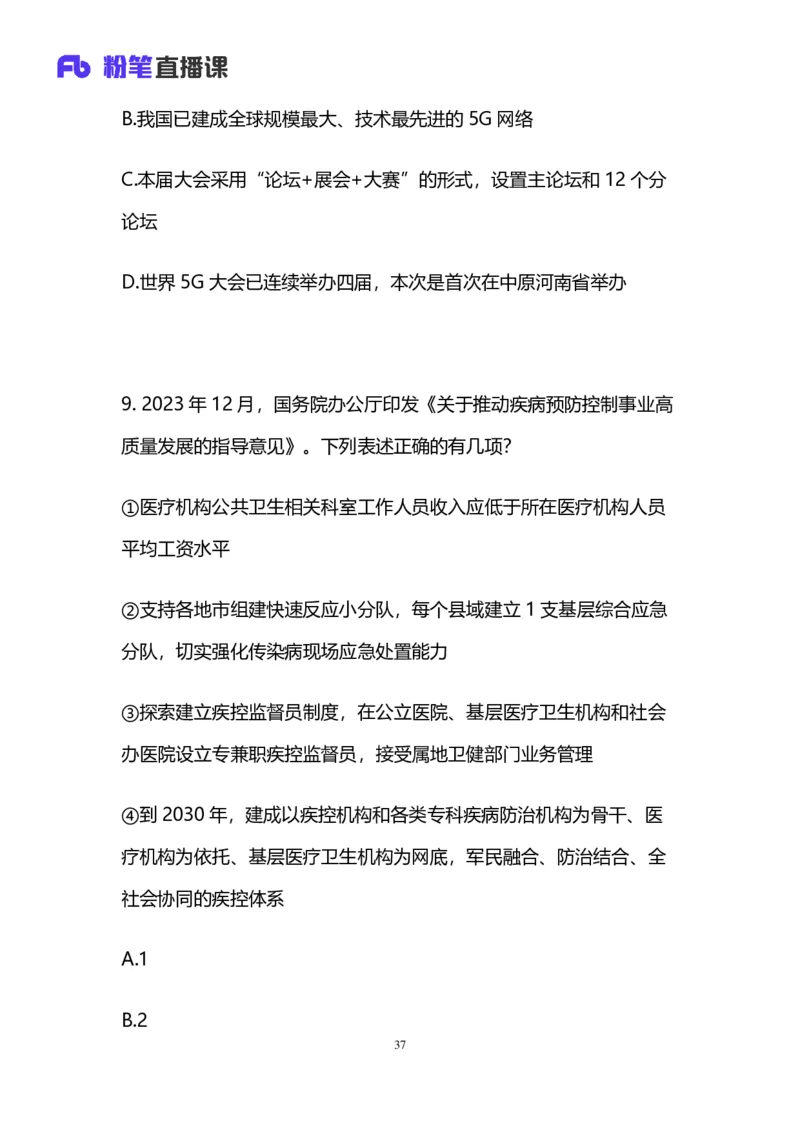 Fb 粉笔直播课

B.我国已建成全球规模最大、技术最先进的 5G 网络

C.本届大会采用“论坛+展会+大赛”的形式，设置主论坛和 12 个分论坛

D.世界 5G 大会已连续举办四届，本次是首次在中原河南省举办

9. 2023 年 12 月，国务院办公厅印发《关于推动疾病预防控制事业高质量发展的指导意见》。下列表述正确的有几项?

①医疗机构公共卫生相关科室工作人员收入应低于所在医疗机构人员平均工资水平

②支持各地市组建快速反应小分队，每个县域建立 1 支基层综合应急分队，切实强化传染病现场应急处置能力

③探索建立疾控监督员制度，在公立医院、基层医疗卫生机构和社会办医院设立专兼职疾控监督员，接受属地卫健部门业务管理

④到 2030 年，建成以疾控机构和各类专科疾病防治机构为骨干、医疗机构为依托、基层医疗卫生机构为网底，军民融合、防治结合、全社会协同的疾控体系

A.1

B.2

37